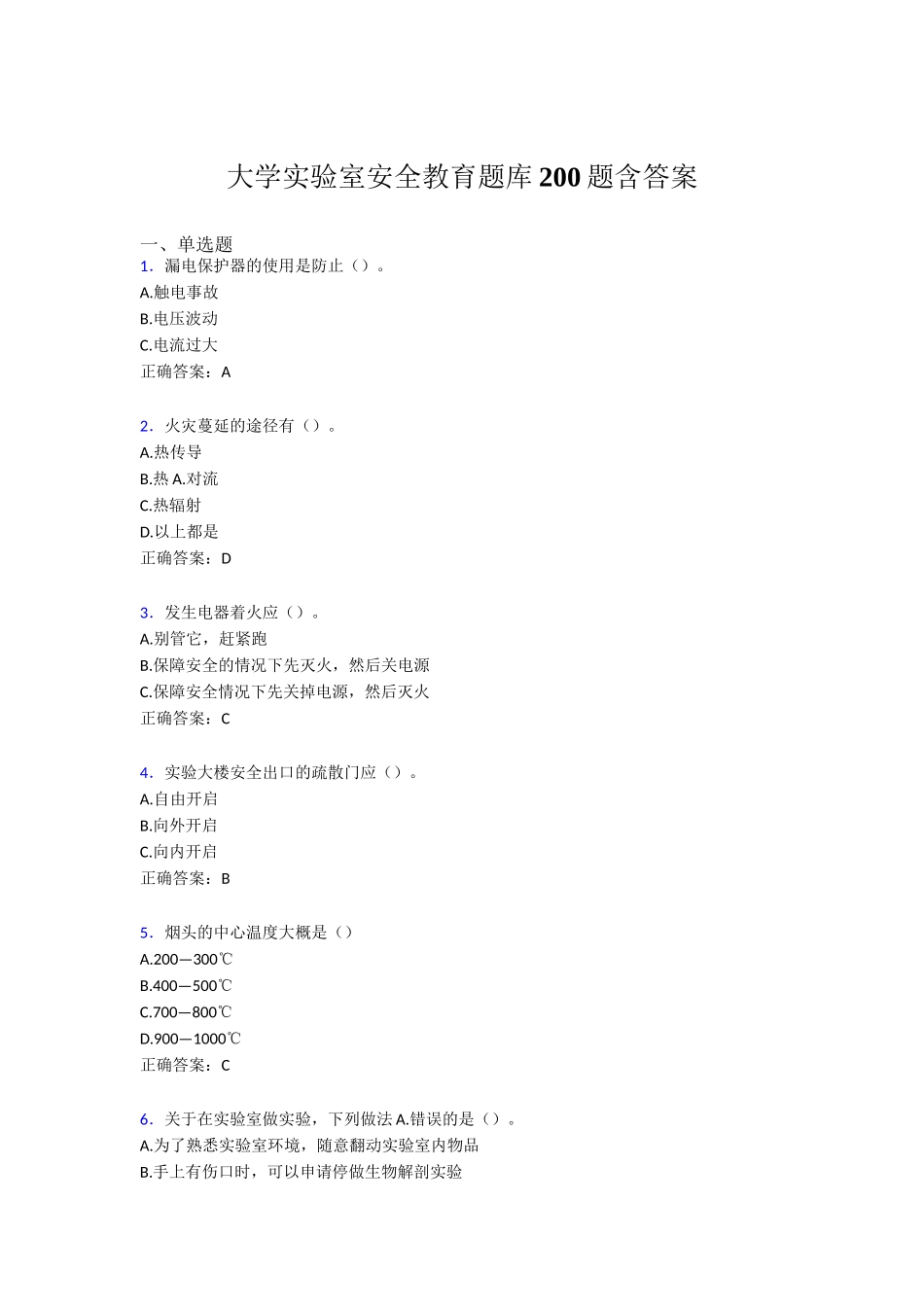 大学实验室安全教育题库200题含答案

一、单选题
1．漏电保护器的使用是防止（）。
A.触电事故
B.电压波动
C.电流过大
正确答案：A

2．火灾蔓延的途径有（）。
A.热传导
B.热 A.对流
C.热辐射
D.以上都是
正确答案：D

3．发生电器着火应（）。
A.别管它，赶紧跑
B.保障安全的情况下先灭火，然后关电源
C.保障安全情况下先关掉电源，然后灭火
正确答案：C

4．实验大楼安全出口的疏散门应（）。
A.自由开启
B.向外开启
C.向内开启
正确答案：B

5．烟头的中心温度大概是（）
A.200—300℃
B.400—500℃
C.700—800℃
D.900—1000℃
正确答案：C

6．关于在实验室做实验，下列做法 A.错误的是（）。
A.为了熟悉实验室环境，随意翻动实验室内物品
B.手上有伤口时，可以申请停做生物解剖实验